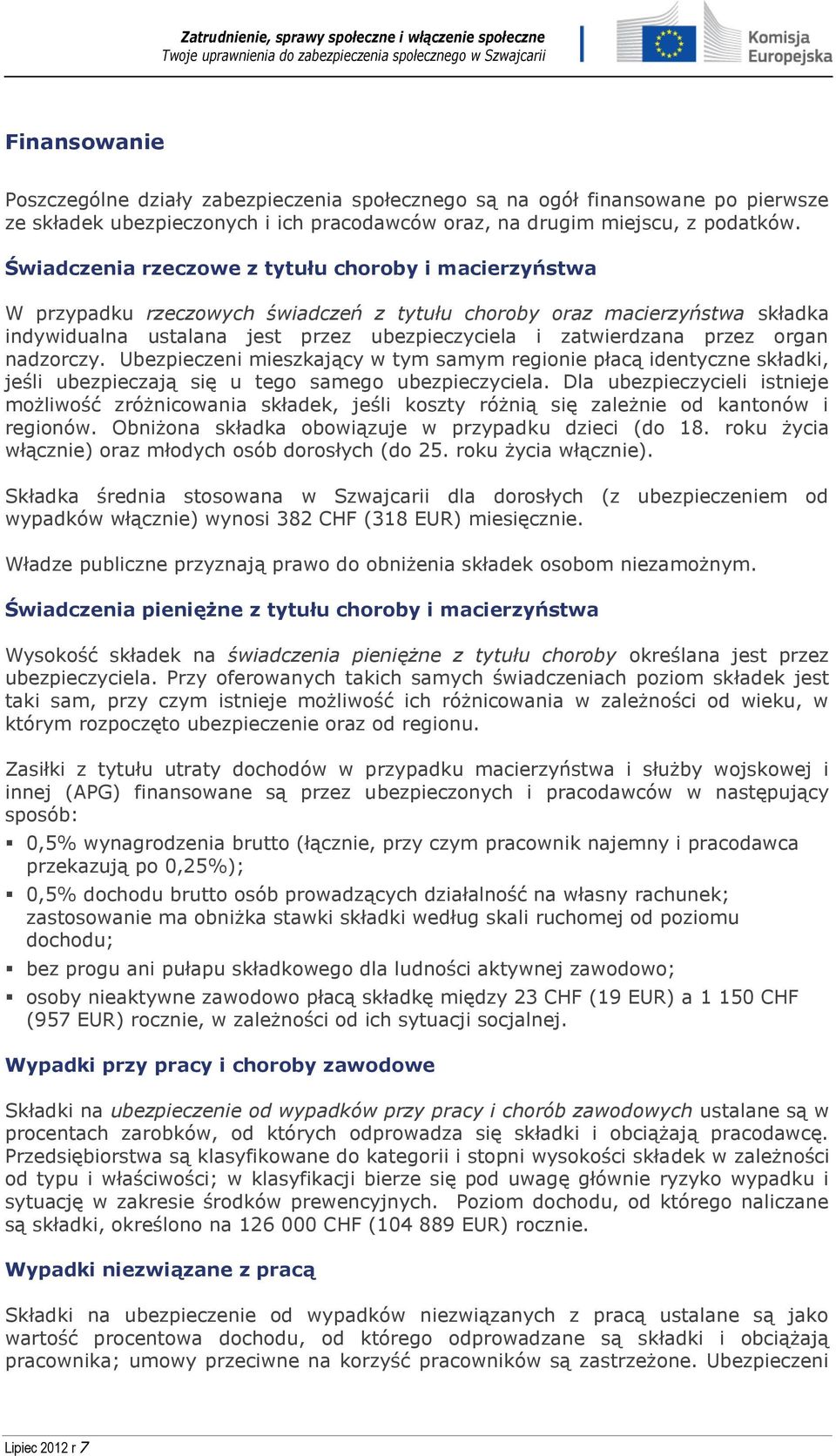 Zatrudnienie, sprawy społeczne i włączenie społeczne
Twoje uprawnienia do zabezpieczenia społecznego w Szwajcarii

Komisja Europejska

Finansowanie

Poszczególne działy zabezpieczenia społecznego są na ogół finansowane po pierwsze ze składek ubezpieczonych i ich pracodawców oraz, na drugim miejscu, z podatków.

Świadczenia rzeczowe z tytułu choroby i macierzyństwa

W przypadku rzeczowych świadczeń z tytułu choroby oraz macierzyństwa składka indywidualna ustalana jest przez ubezpieczyciela i zatwierdzana przez organ nadzorczy. Ubezpieczeni mieszkający w tym samym regionie płacą identyczne składki, jeśli ubezpieczają się u tego samego ubezpieczyciela. Dla ubezpieczycieli istnieje możliwość zróżnicowania składek, jeśli koszty różnią się zależnie od kantonów i regionów. Obniżona składka obowiązuje w przypadku dzieci (do 18. roku życia włącznie) oraz młodych osób dorosłych (do 25. roku życia włącznie).

Składka średnia stosowana w Szwajcarii dla dorosłych (z ubezpieczeniem od wypadków włącznie) wynosi 382 CHF (318 EUR) miesięcznie.

Władze publiczne przyznają prawo do obniżenia składek osobom niezamożnym.

Świadczenia pieniężne z tytułu choroby i macierzyństwa

Wysokość składek na świadczenia pieniężne z tytułu choroby określana jest przez ubezpieczyciela. Przy oferowanych takich samych świadczeniach poziom składek jest taki sam, przy czym istnieje możliwość ich różnicowania w zależności od wieku, w którym rozpoczęto ubezpieczenie oraz od regionu.

Zasiłki z tytułu utraty dochodów w przypadku macierzyństwa i służby wojskowej i innej (APG) finansowane są przez ubezpieczonych i pracodawców w następujący sposób:

▪ 0,5% wynagrodzenia brutto (łącznie, przy czym pracownik najemny i pracodawca przekazują po 0,25%);
▪ 0,5% dochodu brutto osób prowadzących działalność na własny rachunek; zastosowanie ma obniżka stawki składki według skali ruchomej od poziomu dochodu;
▪ bez progu ani pułapu składkowego dla ludności aktywnej zawodowo;
▪ osoby nieaktywne zawodowo płacą składkę między 23 CHF (19 EUR) a 1 150 CHF (957 EUR) rocznie, w zależności od ich sytuacji socjalnej.

Wypadki przy pracy i choroby zawodowe

Składki na ubezpieczenie od wypadków przy pracy i chorób zawodowych ustalane są w procentach zarobków, od których odprowadza się składki i obciążają pracodawcę. Przedsiębiorstwa są klasyfikowane do kategorii i stopni wysokości składek w zależności od typu i właściwości; w klasyfikacji bierze się pod uwagę głównie ryzyko wypadku i sytuację w zakresie środków prewencyjnych. Poziom dochodu, od którego naliczane są składki, określono na 126 000 CHF (104 889 EUR) rocznie.

Wypadki niezwiązane z pracą

Składki na ubezpieczenie od wypadków niezwiązanych z pracą ustalane są jako wartość procentowa dochodu, od którego odprowadzane są składki i obciążają pracownika; umowy przeciwne na korzyść pracowników są zastrzeżone. Ubezpieczeni

Lipiec 2012 r 7